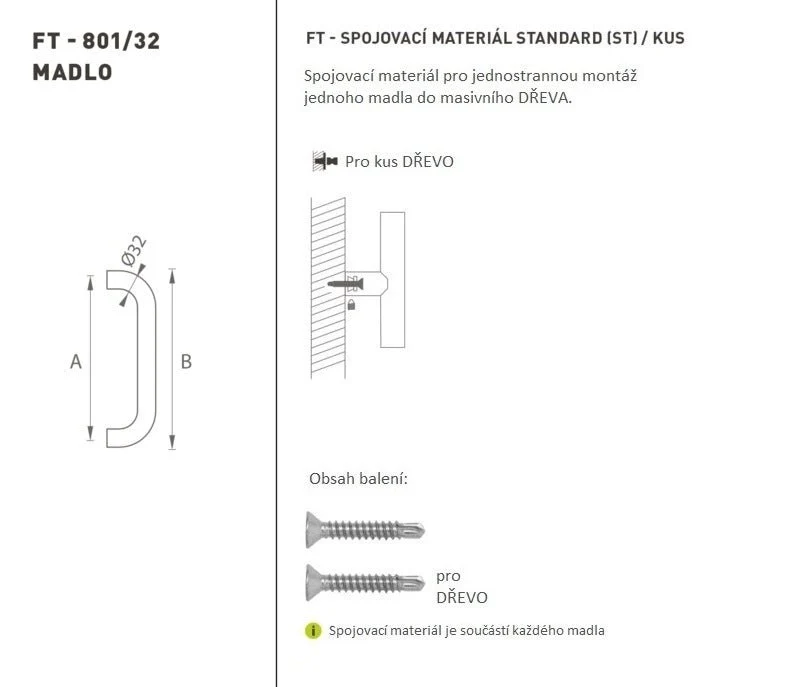 FT - 801/32
MADLO

Ø32

A

B

FT - SPOJOVACÍ MATERIÁL STANDARD (ST) / KUS

Spojovací materiál pro jednostrannou montáž jednoho madla do masivního DŘEVA.

Pro kus DŘEVO

Obsah balení:

pro
DŘEVO

Spojovací materiál je součástí každého madla